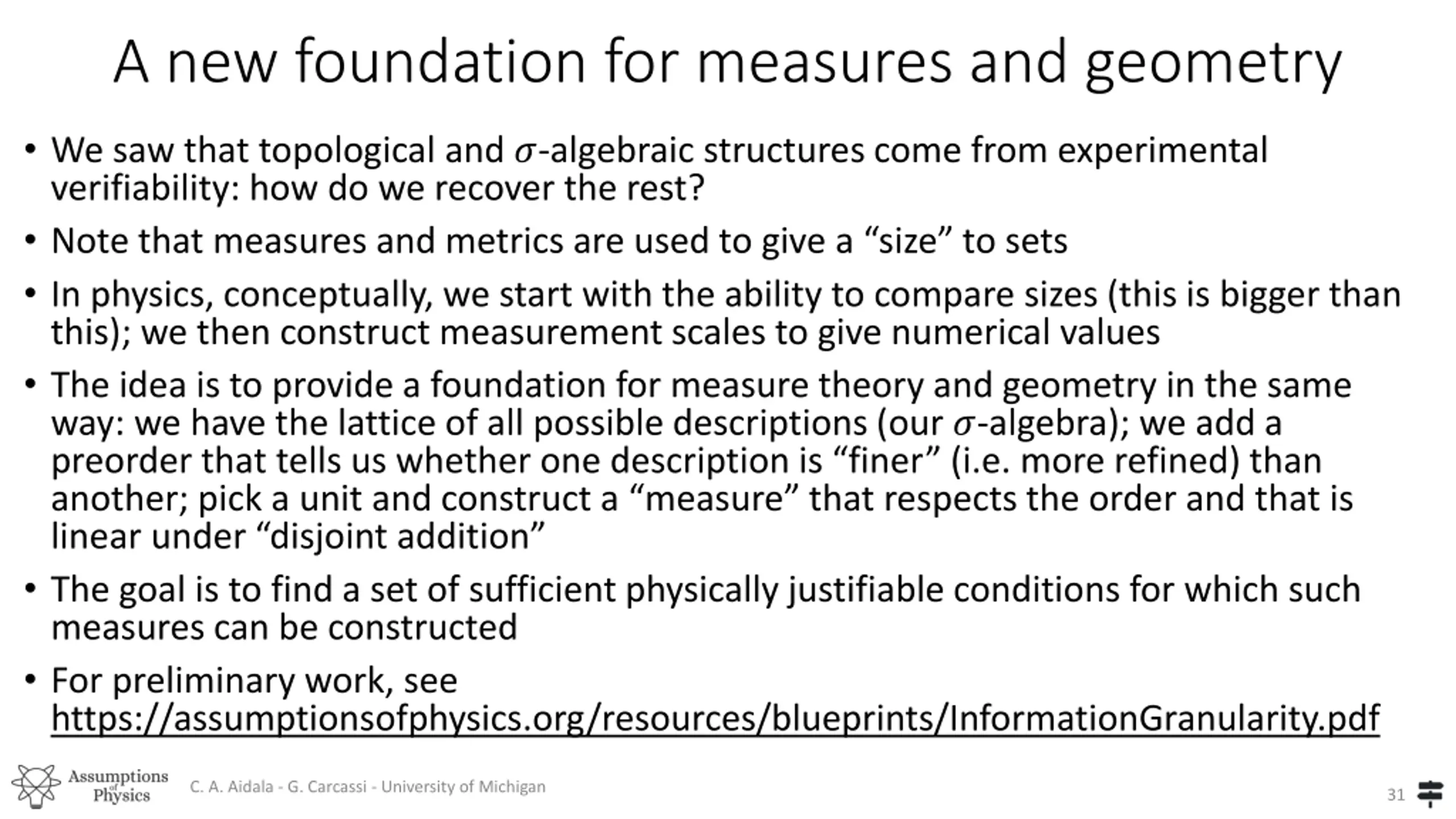 A new foundation for measures and geometry

• We saw that topological and $\sigma$-algebraic structures come from experimental verifiability: how do we recover the rest?

• Note that measures and metrics are used to give a “size” to sets

• In physics, conceptually, we start with the ability to compare sizes (this is bigger than this); we then construct measurement scales to give numerical values

• The idea is to provide a foundation for measure theory and geometry in the same way: we have the lattice of all possible descriptions (our $\sigma$-algebra); we add a preorder that tells us whether one description is “finer” (i.e. more refined) than another; pick a unit and construct a “measure” that respects the order and that is linear under “disjoint addition”

• The goal is to find a set of sufficient physically justifiable conditions for which such measures can be constructed

• For preliminary work, see https://assumptionsofphysics.org/resources/blueprints/InformationGranularity.pdf

Assumptions of Physics

C. A. Aidala - G. Carcassi - University of Michigan

31